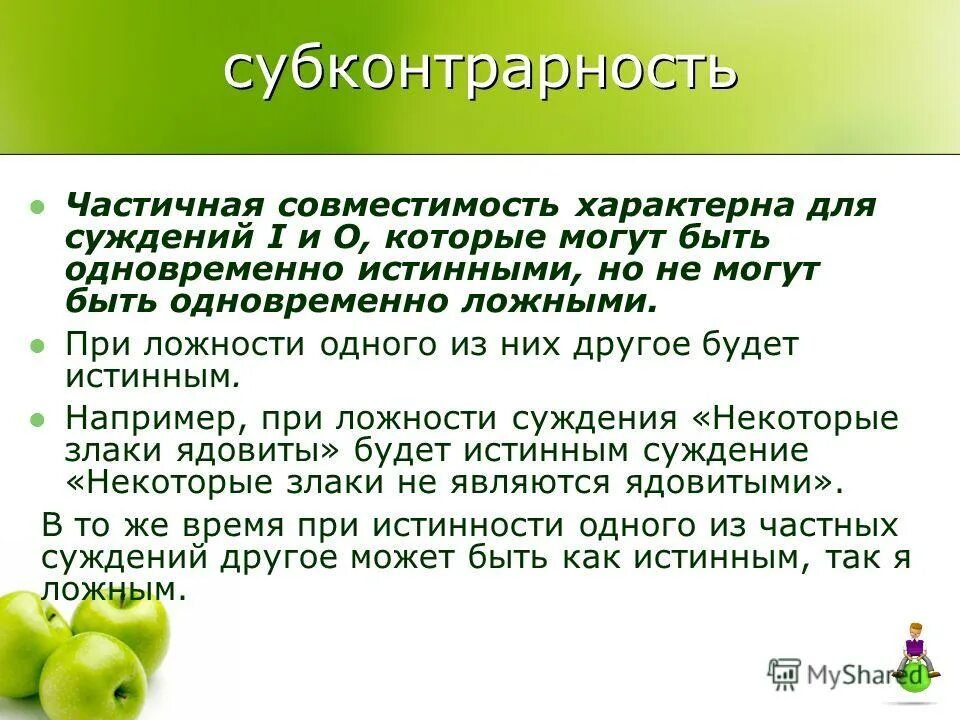 субконтрарность

Частичная совместимость характерна для суждений I и O, которые могут быть одновременно истинными, но не могут быть одновременно ложными.

При ложности одного из них другое будет истинным.

Например, при ложности суждения «Некоторые злаки ядовиты» будет истинным суждение «Некоторые злаки не являются ядовитыми».

В то же время при истинности одного из частных суждений другое может быть как истинным, так я ложным.

MyShared